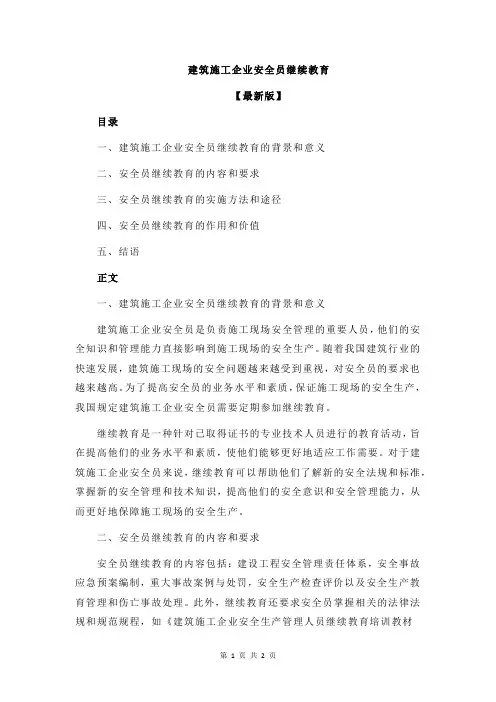 建筑施工企业安全员继续教育

【最新版】

目录

一、建筑施工企业安全员继续教育的背景和意义

二、安全员继续教育的内容和要求

三、安全员继续教育的实施方法和途径

四、安全员继续教育的作用和价值

五、结语

正文

一、建筑施工企业安全员继续教育的背景和意义

建筑施工企业安全员是负责施工现场安全管理的重要人员，他们的安全知识和管理能力直接影响到施工现场的安全生产。随着我国建筑行业的快速发展，建筑施工现场的安全问题越来越受到重视，对安全员的要求也越来越高。为了提高安全员的业务水平和素质，保证施工现场的安全生产，我国规定建筑施工企业安全员需要定期参加继续教育。

继续教育是一种针对已取得证书的专业技术人员进行的教育活动，旨在提高他们的业务水平和素质，使他们能够更好地适应工作需要。对于建筑施工企业安全员来说，继续教育可以帮助他们了解新的安全法规和标准，掌握新的安全管理和技术知识，提高他们的安全意识和安全管理能力，从而更好地保障施工现场的安全生产。

二、安全员继续教育的内容和要求

安全员继续教育的内容包括：建设工程安全管理责任体系，安全事故应急预案编制，重大事故案例与处罚，安全生产检查评价以及安全生产教育管理和伤亡事故处理。此外，继续教育还要求安全员掌握相关的法律法规和规范规程，如《建筑施工企业安全生产管理人员继续教育培训教材

第 1 页 共 2 页